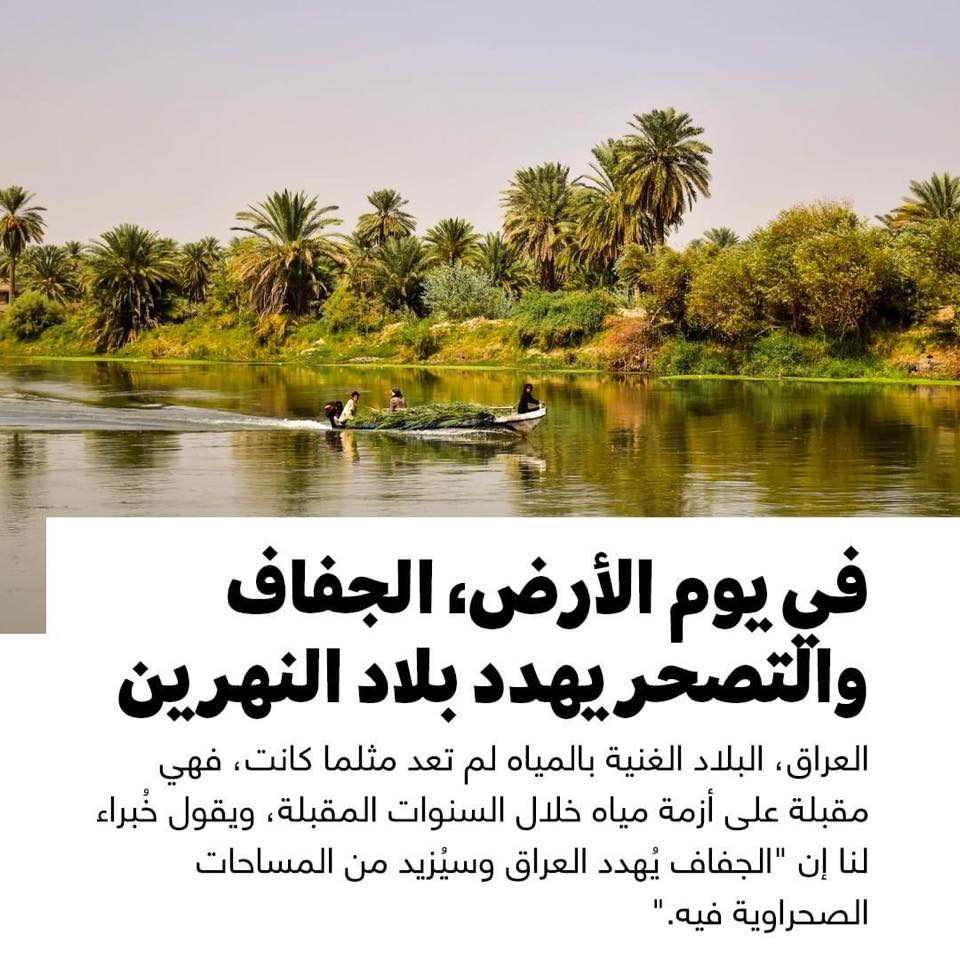 في يوم الأرض، الجفاف والتصحر يهدد بلاد النهرين

العراق، البلاد الغنية بالمياه لم تعد مثلما كانت، فهي مقبلة على أزمة مياه خلال السنوات المقبلة، ويقول خُبراء لنا إن "الجفاف يُهدد العراق وسيُزيد من المساحات الصحراوية فيه."